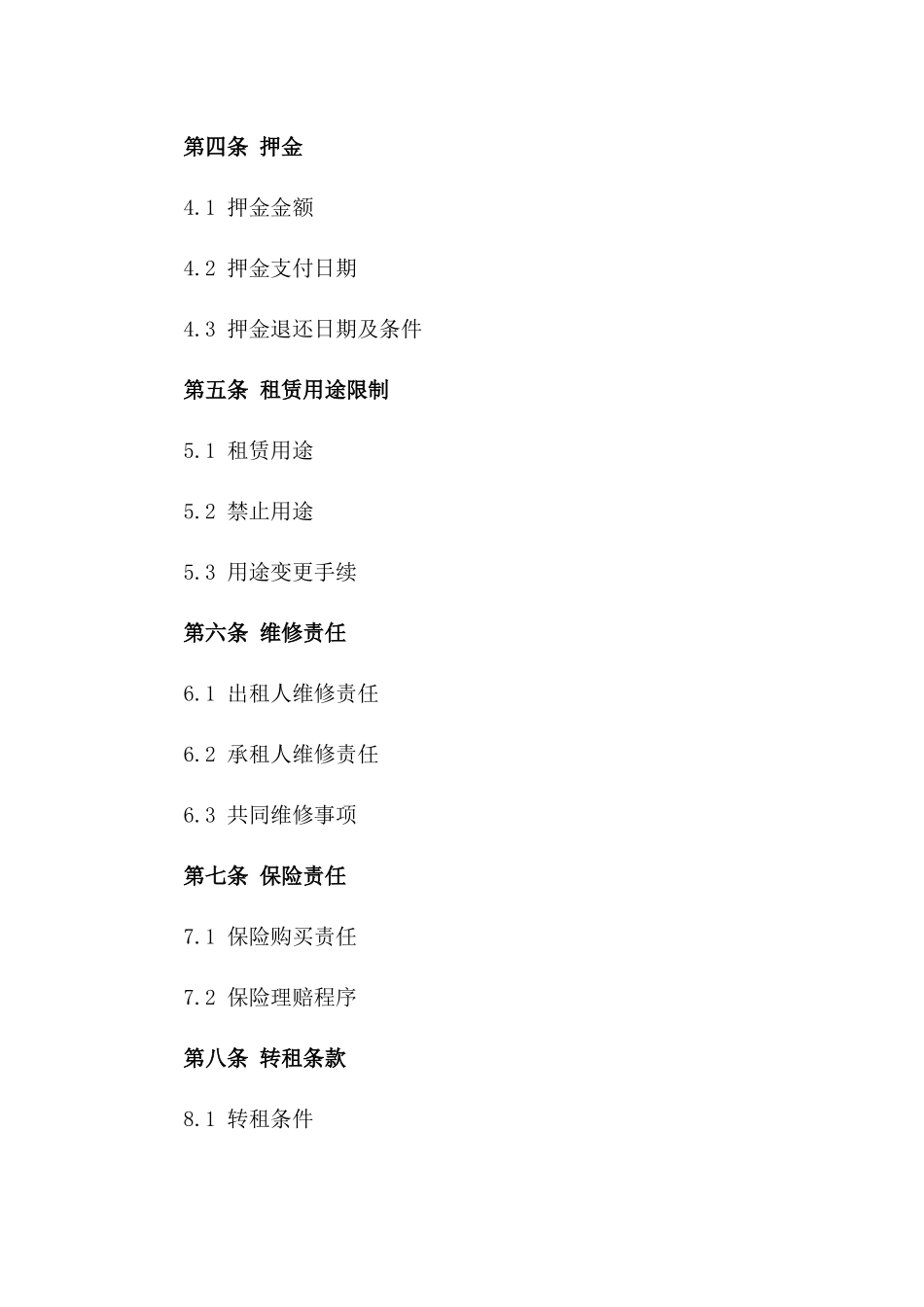 第四条 押金

4.1 押金金额

4.2 押金支付日期

4.3 押金退还日期及条件

第五条 租赁用途限制

5.1 租赁用途

5.2 禁止用途

5.3 用途变更手续

第六条 维修责任

6.1 出租人维修责任

6.2 承租人维修责任

6.3 共同维修事项

第七条 保险责任

7.1 保险购买责任

7.2 保险理赔程序

第八条 转租条款

8.1 转租条件